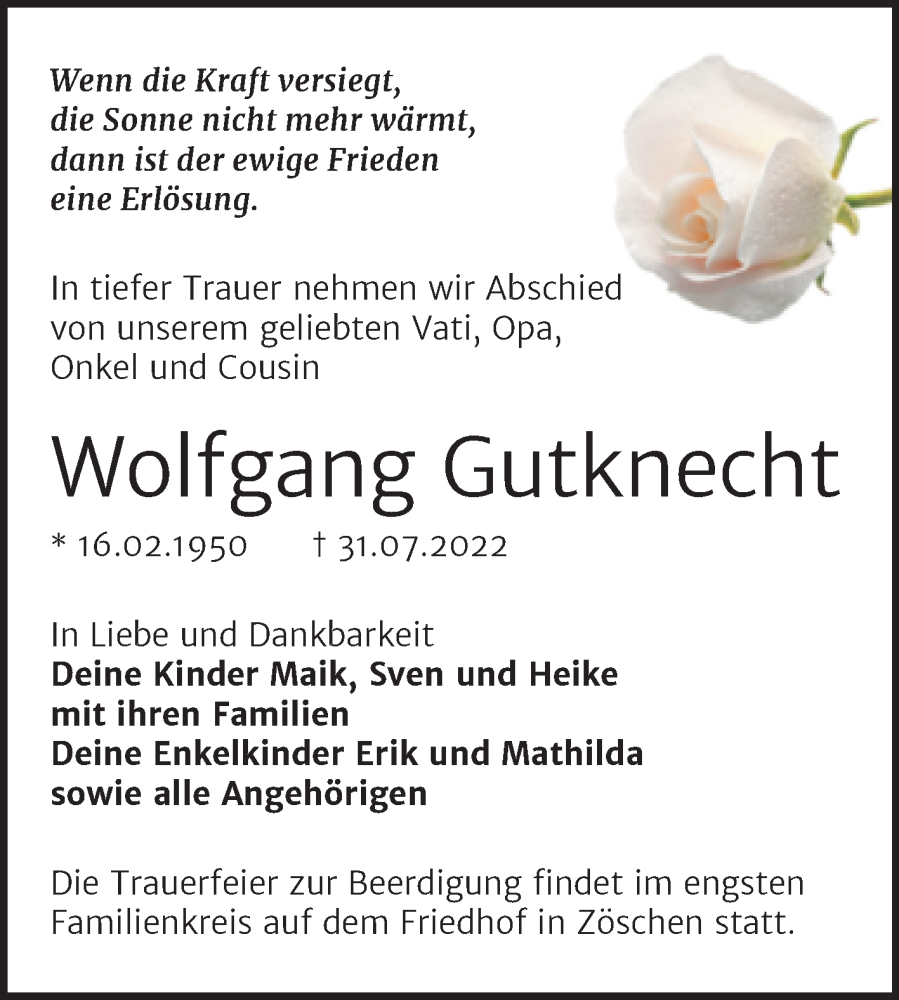 Wenn die Kraft versiegt,
die Sonne nicht mehr wärmt,
dann ist der ewige Frieden
eine Erlösung.

In tiefer Trauer nehmen wir Abschied von unserem geliebten Vati, Opa, Onkel und Cousin

Wolfgang Gutknecht

* 16.02.1950 † 31.07.2022

In Liebe und Dankbarkeit
Deine Kinder Maik, Sven und Heike
mit ihren Familien
Deine Enkelkinder Erik und Mathilda
sowie alle Angehörigen

Die Trauerfeier zur Beerdigung findet im engsten Familienkreis auf dem Friedhof in Zöschen statt.